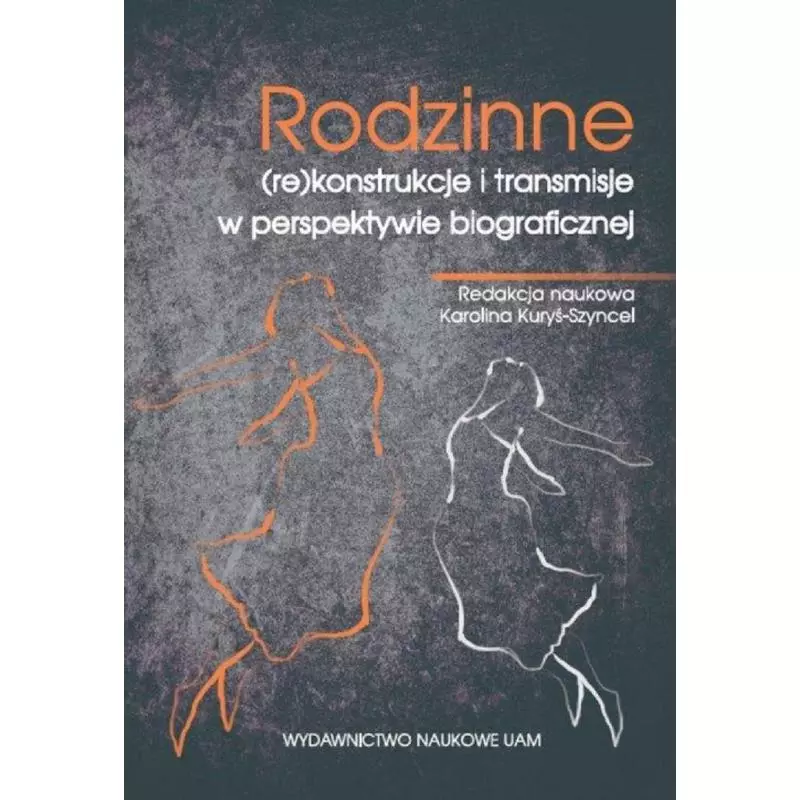 Rodzinne
(re)konstrukcje i transmisje w perspektywie biograficznej

Redakcja naukowa
Karolina Kuryś-Szyncel

WYDAWNICTWO NAUKOWE UAM